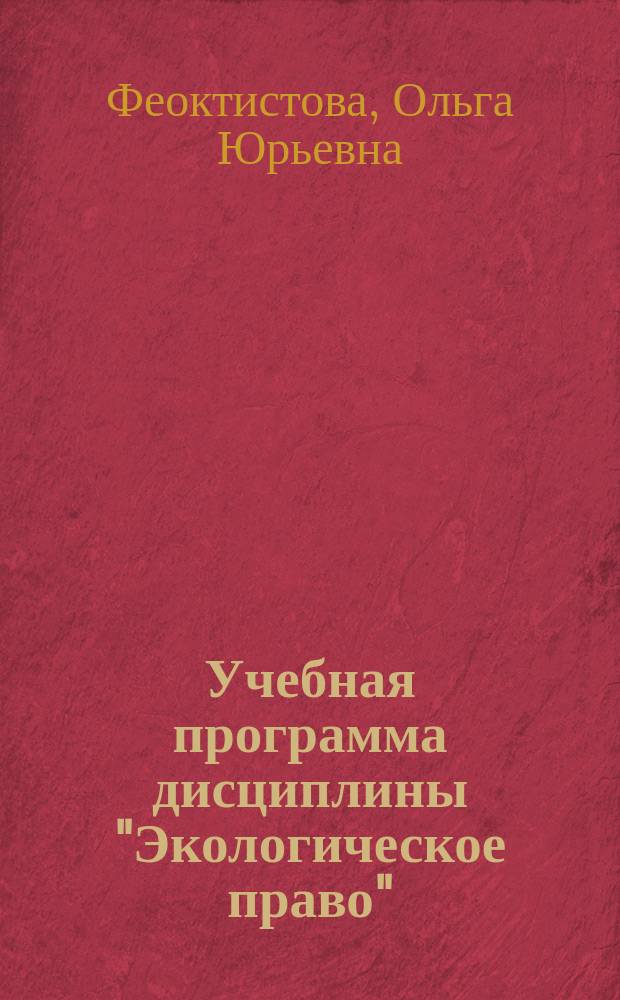 Феоктистова, Ольга Юрьевна

Учебная программа дисциплины "Экологическое право"